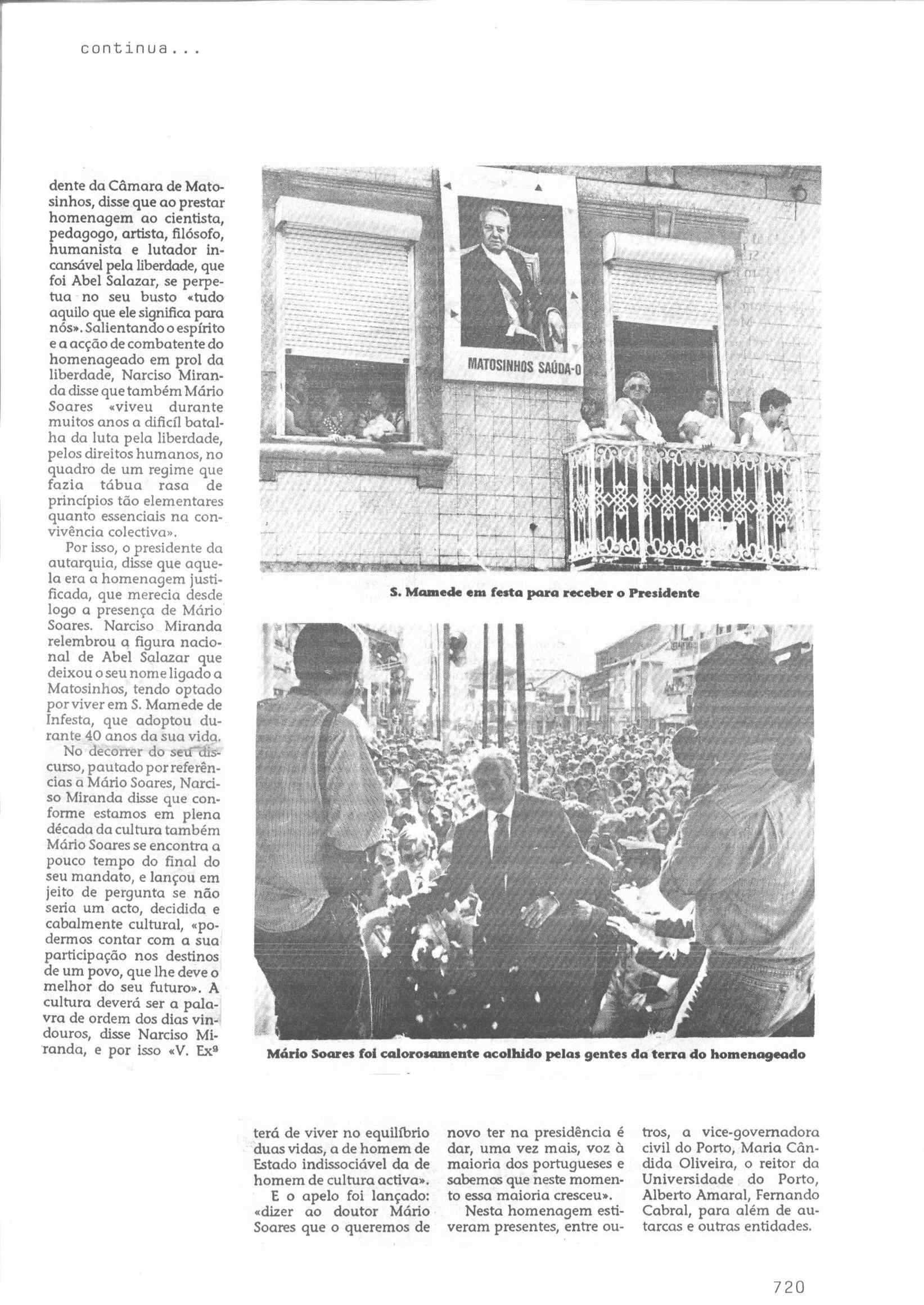 continua...

dente da Câmara de Matosinhos, disse que ao prestar homenagem ao cientista, pedagogo, artista, filósofo, humanista e lutador incansável pela liberdade, que foi Abel Salazar, se perpetua no seu busto «tudo aquilo que ele significa para nós». Salientando o espírito e a acção de combatente do homenageado em prol da liberdade, Narciso Miranda disse que também Mário Soares «viveu durante muitos anos a difícil batalha da luta pela liberdade, pelos direitos humanos, no quadro de um regime que fazia tábua rasa de princípios tão elementares quanto essenciais na convivência colectiva».

Por isso, o presidente da autarquia, disse que aquela era a homenagem justificada, que merecia desde logo a presença de Mário Soares. Narciso Miranda relembrou a figura nacional de Abel Salazar que deixou o seu nome ligado a Matosinhos, tendo optado por viver em S. Mamede de Infesta, que adoptou durante 40 anos da sua vida.

No decorrer do seu discurso, pautado por referências a Mário Soares, Narciso Miranda disse que conforme estamos em plena década da cultura também Mário Soares se encontra a pouco tempo do final do seu mandato, e lançou em jeito de pergunta se não seria um acto, decidida e cabalmente cultural, «podermos contar com a sua participação nos destinos de um povo, que lhe deve o melhor do seu futuro». A cultura deverá ser a palavra de ordem dos dias vindouros, disse Narciso Miranda, e por isso «V. Exª

MATOSINHOS SAÚDA-O

S. Mamede em festa para receber o Presidente

Mário Soares foi calorosamente acolhido pelas gentes da terra do homenageado

terá de viver no equilíbrio duas vidas, a de homem de Estado indissociável da de homem de cultura activa».

E o apelo foi lançado: «dizer ao doutor Mário Soares que o queremos de novo ter na presidência é dar, uma vez mais, voz à maioria dos portugueses e sabemos que neste momento essa maioria cresceu».

Nesta homenagem estiveram presentes, entre outros, a vice-governadora civil do Porto, Maria Cândida Oliveira, o reitor da Universidade do Porto, Alberto Amaral, Fernando Cabral, para além de autarcas e outras entidades.

720